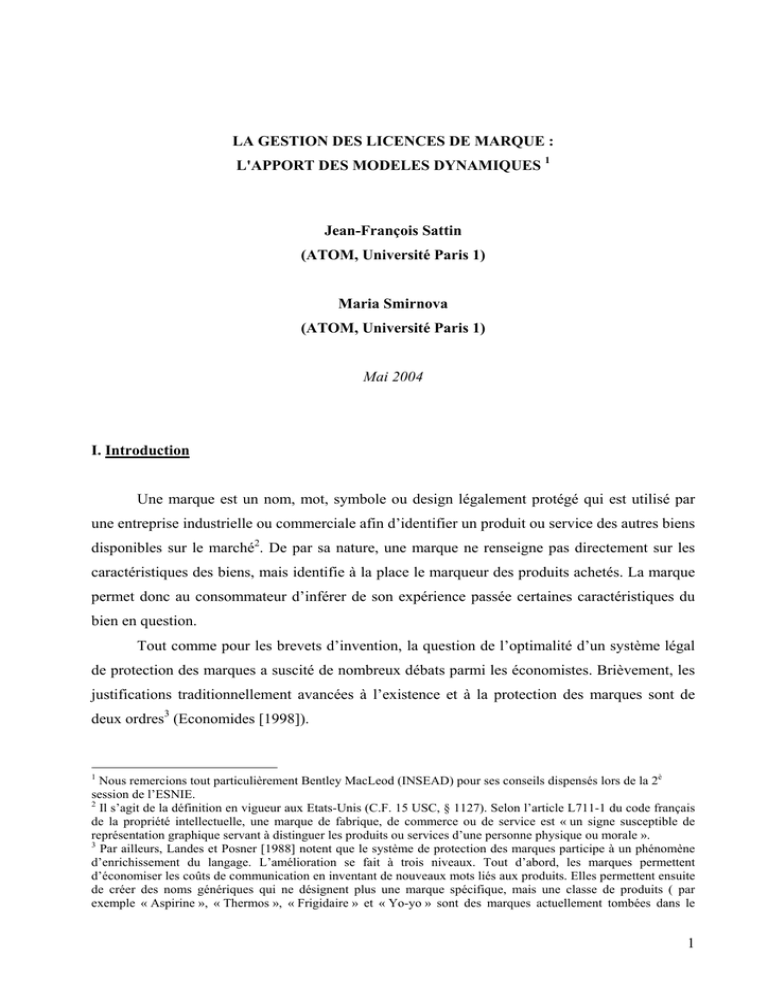 LA GESTION DES LICENCES DE MARQUE :
L'APPORT DES MODELES DYNAMIQUES $^{1}$

Jean-François Sattin
(ATOM, Université Paris 1)

Maria Smirnova
(ATOM, Université Paris 1)

Mai 2004

I. Introduction

Une marque est un nom, mot, symbole ou design légalement protégé qui est utilisé par une entreprise industrielle ou commerciale afin d'identifier un produit ou service des autres biens disponibles sur le marché$^{2}$. De par sa nature, une marque ne renseigne pas directement sur les caractéristiques des biens, mais identifie à la place le marqueur des produits achetés. La marque permet donc au consommateur d'inférer de son expérience passée certaines caractéristiques du bien en question.

Tout comme pour les brevets d'invention, la question de l'optimalité d'un système légal de protection des marques a suscité de nombreux débats parmi les économistes. Brièvement, les justifications traditionnellement avancées à l'existence et à la protection des marques sont de deux ordres$^{3}$ (Economides [1998]).

$^{1}$ Nous remercions tout particulièrement Bentley MacLeod (INSEAD) pour ses conseils dispensés lors de la 2$^{è}$ session de l'ESNIE.
$^{2}$ Il s'agit de la définition en vigueur aux Etats-Unis (C.F. 15 USC, § 1127). Selon l'article L711-1 du code français de la propriété intellectuelle, une marque de fabrique, de commerce ou de service est « un signe susceptible de représentation graphique servant à distinguer les produits ou services d'une personne physique ou morale ».
$^{3}$ Par ailleurs, Landes et Posner [1988] notent que le système de protection des marques participe à un phénomène d'enrichissement du langage. L'amélioration se fait à trois niveaux. Tout d'abord, les marques permettent d'économiser les coûts de communication en inventant de nouveaux mots liés aux produits. Elles permettent ensuite de créer des noms génériques qui ne désignent plus une marque spécifique, mais une classe de produits ( par exemple « Aspirine », « Thermos », « Frigidaire » et « Yo-yo » sont des marques actuellement tombées dans le

1